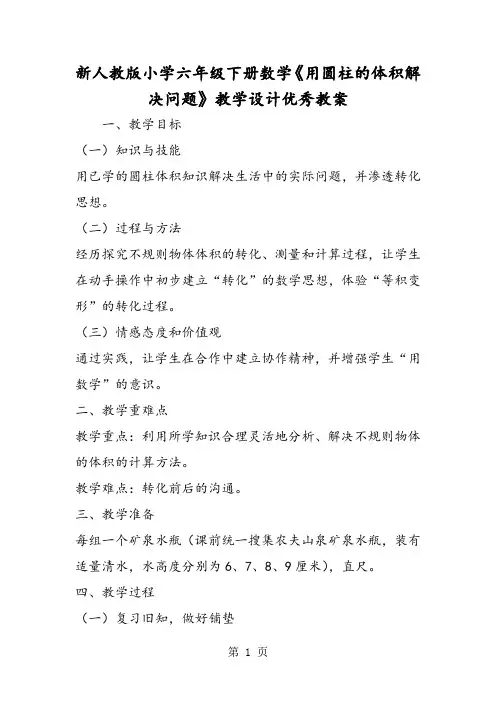 新人教版小学六年级下册数学《用圆柱的体积解决问题》教学设计优秀教案

一、教学目标

（一）知识与技能

用已学的圆柱体积知识解决生活中的实际问题，并渗透转化思想。

（二）过程与方法

经历探究不规则物体体积的转化、测量和计算过程，让学生在动手操作中初步建立“转化”的数学思想，体验“等积变形”的转化过程。

（三）情感态度和价值观

通过实践，让学生在合作中建立协作精神，并增强学生“用数学”的意识。

二、教学重难点

教学重点：利用所学知识合理灵活地分析、解决不规则物体的体积的计算方法。

教学难点：转化前后的沟通。

三、教学准备

每组一个矿泉水瓶（课前统一搜集农夫山泉矿泉水瓶，装有适量清水，水高度分别为6、7、8、9厘米），直尺。

四、教学过程

（一）复习旧知，做好铺垫

第 1 页